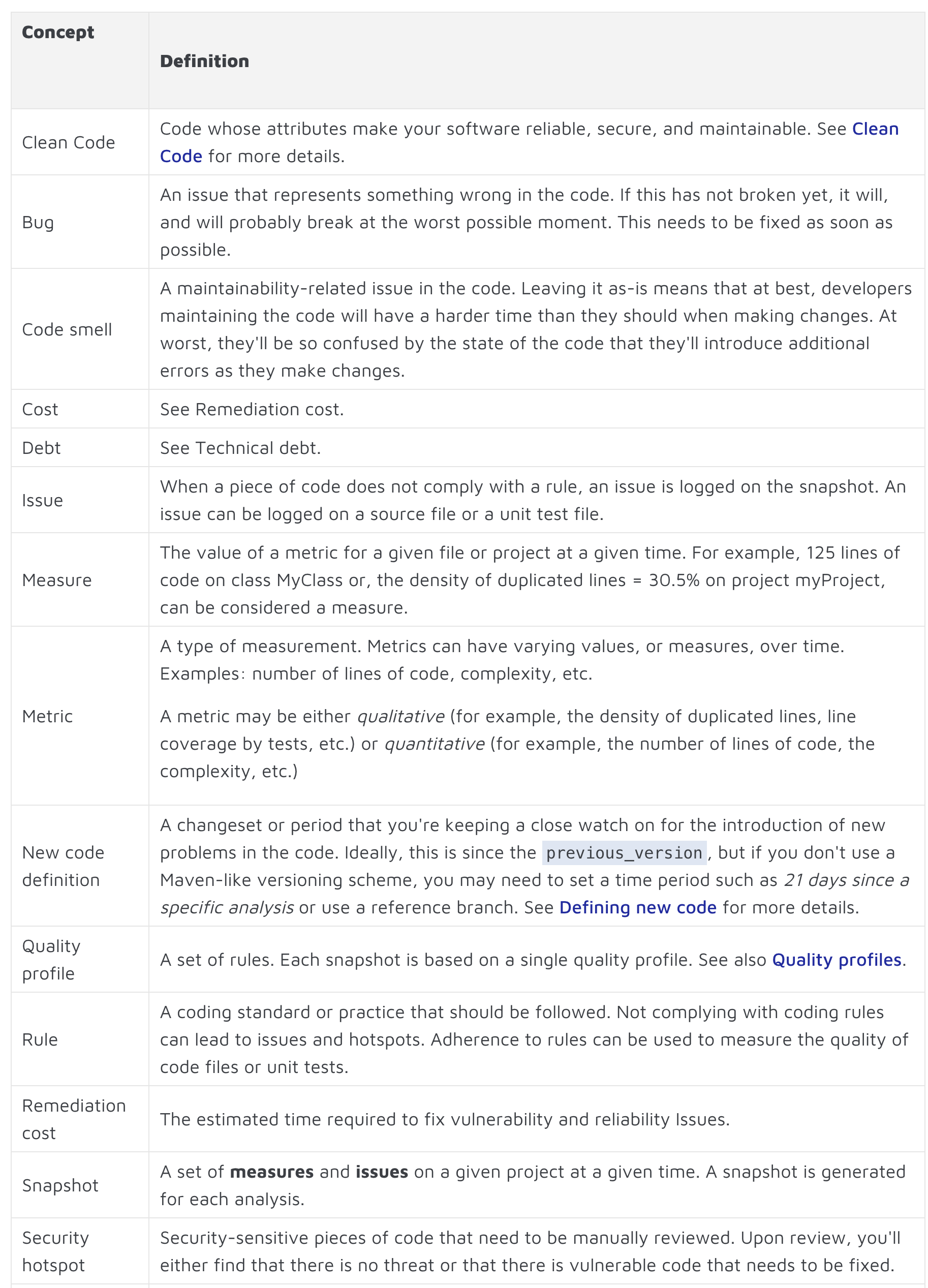 | Concept | Definition |
|---|---|
| Clean Code | Code whose attributes make your software reliable, secure, and maintainable. See Clean Code for more details. |
| Bug | An issue that represents something wrong in the code. If this has not broken yet, it will, and will probably break at the worst possible moment. This needs to be fixed as soon as possible. |
| Code smell | A maintainability-related issue in the code. Leaving it as-is means that at best, developers maintaining the code will have a harder time than they should when making changes. At worst, they'll be so confused by the state of the code that they'll introduce additional errors as they make changes. |
| Cost | See Remediation cost. |
| Debt | See Technical debt. |
| Issue | When a piece of code does not comply with a rule, an issue is logged on the snapshot. An issue can be logged on a source file or a unit test file. |
| Measure | The value of a metric for a given file or project at a given time. For example, 125 lines of code on class MyClass or, the density of duplicated lines = 30.5% on project myProject, can be considered a measure. |
| Metric | A type of measurement. Metrics can have varying values, or measures, over time. Examples: number of lines of code, complexity, etc. A metric may be either qualitative (for example, the density of duplicated lines, line coverage by tests, etc.) or quantitative (for example, the number of lines of code, the complexity, etc.) |
| New code definition | A changeset or period that you're keeping a close watch on for the introduction of new problems in the code. Ideally, this is since the previous_version, but if you don't use a Maven-like versioning scheme, you may need to set a time period such as 21 days since a specific analysis or use a reference branch. See Defining new code for more details. |
| Quality profile | A set of rules. Each snapshot is based on a single quality profile. See also Quality profiles. |
| Rule | A coding standard or practice that should be followed. Not complying with coding rules can lead to issues and hotspots. Adherence to rules can be used to measure the quality of code files or unit tests. |
| Remediation cost | The estimated time required to fix vulnerability and reliability Issues. |
| Snapshot | A set of measures and issues on a given project at a given time. A snapshot is generated for each analysis. |
| Security hotspot | Security-sensitive pieces of code that need to be manually reviewed. Upon review, you'll either find that there is no threat or that there is vulnerable code that needs to be fixed. |